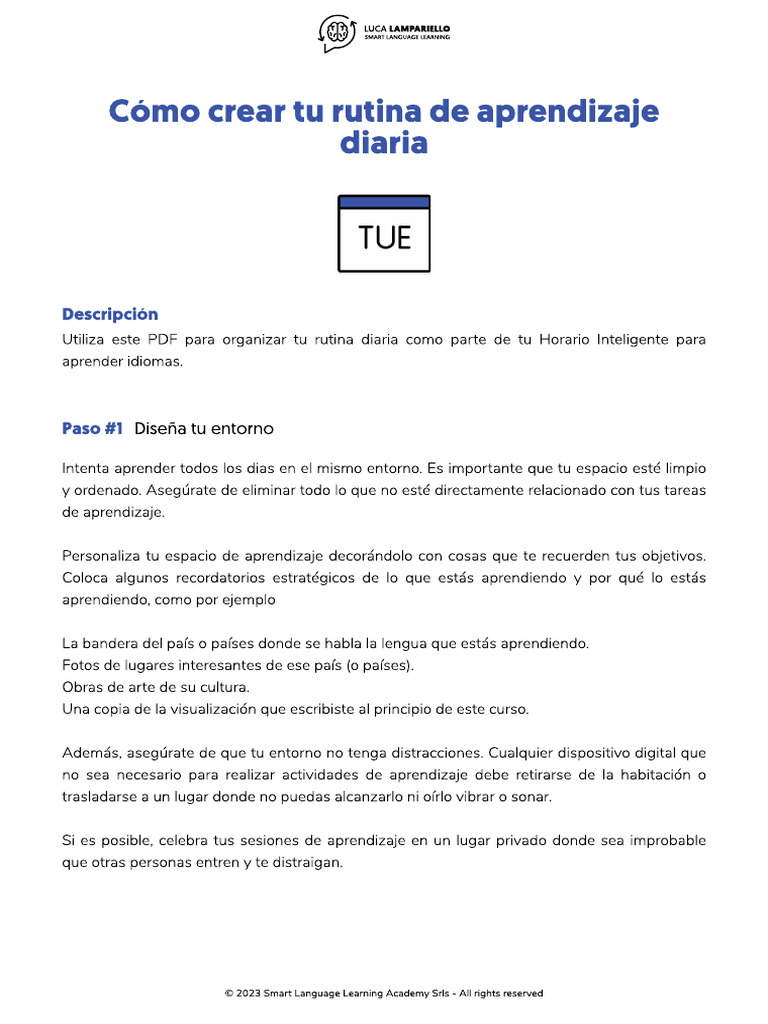 LUCA LAMPARIELLO
SMART LANGUAGE LEARNING

Cómo crear tu rutina de aprendizaje diaria

TUE

Descripción
Utiliza este PDF para organizar tu rutina diaria como parte de tu Horario Inteligente para aprender idiomas.

Paso #1 Diseña tu entorno

Intenta aprender todos los dias en el mismo entorno. Es importante que tu espacio esté limpio y ordenado. Asegúrate de eliminar todo lo que no esté directamente relacionado con tus tareas de aprendizaje.

Personaliza tu espacio de aprendizaje decorándolo con cosas que te recuerden tus objetivos. Coloca algunos recordatorios estratégicos de lo que estás aprendiendo y por qué lo estás aprendiendo, como por ejemplo

La bandera del país o países donde se habla la lengua que estás aprendiendo.
Fotos de lugares interesantes de ese país (o países).
Obras de arte de su cultura.
Una copia de la visualización que escribiste al principio de este curso.

Además, asegúrate de que tu entorno no tenga distracciones. Cualquier dispositivo digital que no sea necesario para realizar actividades de aprendizaje debe retirarse de la habitación o trasladarse a un lugar donde no puedas alcanzarlo ni oírlo vibrar o sonar.

Si es posible, celebra tus sesiones de aprendizaje en un lugar privado donde sea improbable que otras personas entren y te distraigan.

© 2023 Smart Language Learning Academy Srls - All rights reserved